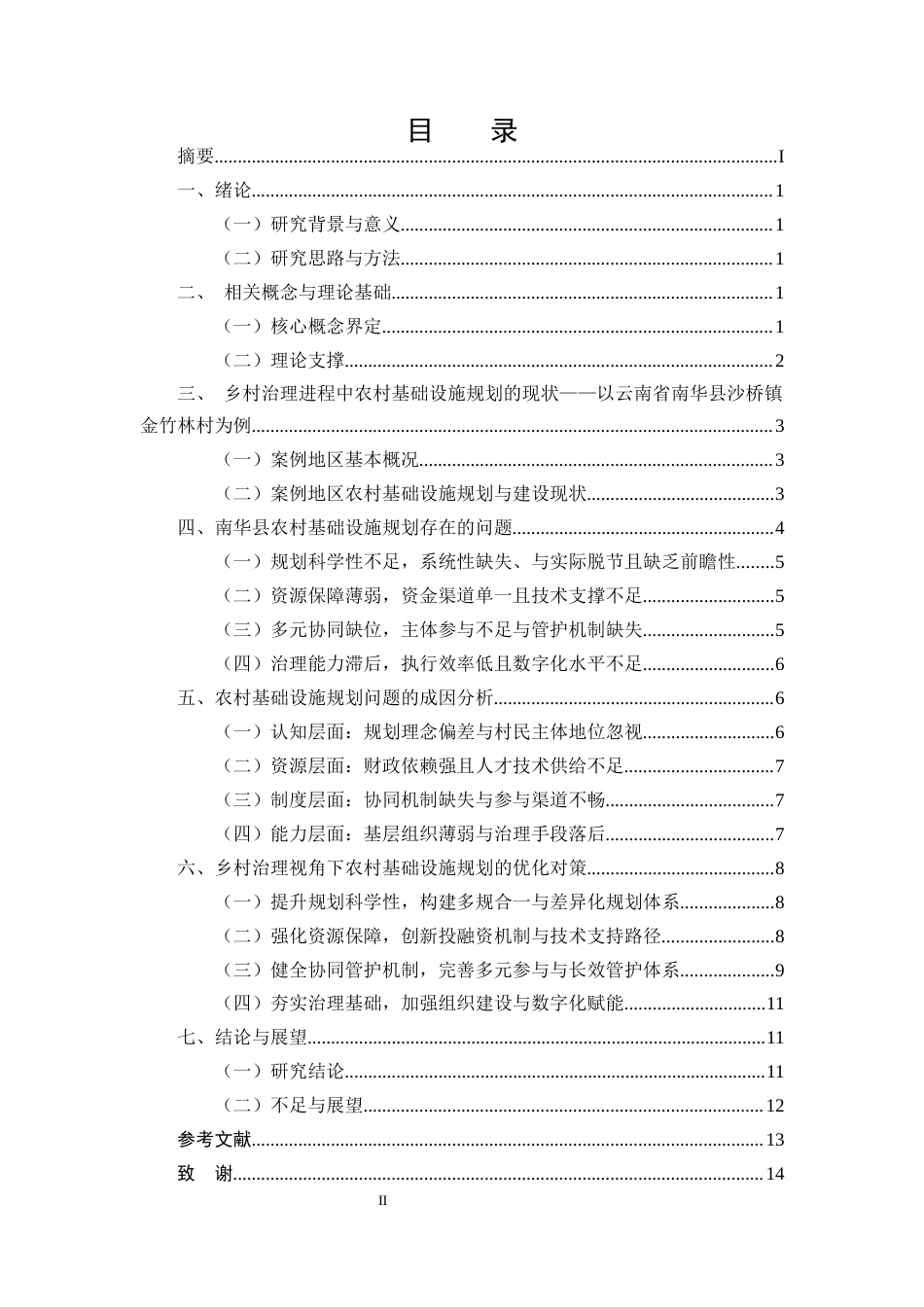 目 录

摘要 I

一、绪论 1

（一）研究背景与意义 1

（二）研究思路与方法 1

二、 相关概念与理论基础 1

（一）核心概念界定 1

（二）理论支撑 2

三、 乡村治理进程中农村基础设施规划的现状——以云南省南华县沙桥镇金竹林村为例 3

（一）案例地区基本概况 3

（二）案例地区农村基础设施规划与建设现状 3

四、南华县农村基础设施规划存在的问题 4

（一）规划科学性不足，系统性缺失、与实际脱节且缺乏前瞻性 5

（二）资源保障薄弱，资金渠道单一且技术支撑不足 5

（三）多元协同缺位，主体参与不足与管护机制缺失 5

（四）治理能力滞后，执行效率低且数字化水平不足 6

五、农村基础设施规划问题的成因分析 6

（一）认知层面：规划理念偏差与村民主体地位忽视 6

（二）资源层面：财政依赖强且人才技术供给不足 7

（三）制度层面：协同机制缺失与参与渠道不畅 7

（四）能力层面：基层组织薄弱与治理手段落后 7

六、乡村治理视角下农村基础设施规划的优化对策 8

（一）提升规划科学性，构建多规合一与差异化规划体系 8

（二）强化资源保障，创新投融资机制与技术支持路径 8

（三）健全协同管护机制，完善多元参与与长效管护体系 9

（四）夯实治理基础，加强组织建设与数字化赋能 11

七、结论与展望 11

（一）研究结论 11

（二）不足与展望 12

参考文献 13

致 谢 14

II